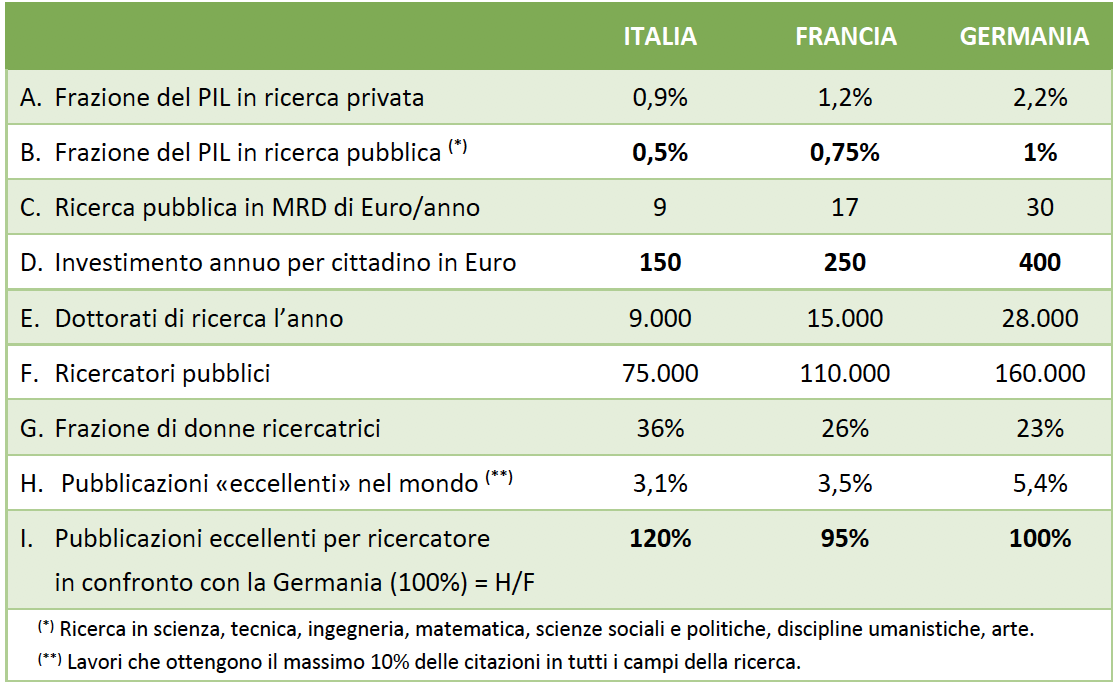 | | ITALIA | FRANCIA | GERMANIA |
|---|---|---|---|
| A. Frazione del PIL in ricerca privata | 0,9% | 1,2% | 2,2% |
| B. Frazione del PIL in ricerca pubblica $^{(*)}$ | **0,5%** | **0,75%** | **1%** |
| C. Ricerca pubblica in MRD di Euro/anno | 9 | 17 | 30 |
| D. Investimento annuo per cittadino in Euro | **150** | **250** | **400** |
| E. Dottorati di ricerca l'anno | 9.000 | 15.000 | 28.000 |
| F. Ricercatori pubblici | 75.000 | 110.000 | 160.000 |
| G. Frazione di donne ricercatrici | 36% | 26% | 23% |
| H. Pubblicazioni «eccellenti» nel mondo $^{(**)}$ | 3,1% | 3,5% | 5,4% |
| I. Pubblicazioni eccellenti per ricercatore in confronto con la Germania (100%) = H/F | **120%** | **95%** | **100%** |

$^{(*)}$ Ricerca in scienza, tecnica, ingegneria, matematica, scienze sociali e politiche, discipline umanistiche, arte.
$^{(**)}$ Lavori che ottengono il massimo 10% delle citazioni in tutti i campi della ricerca.